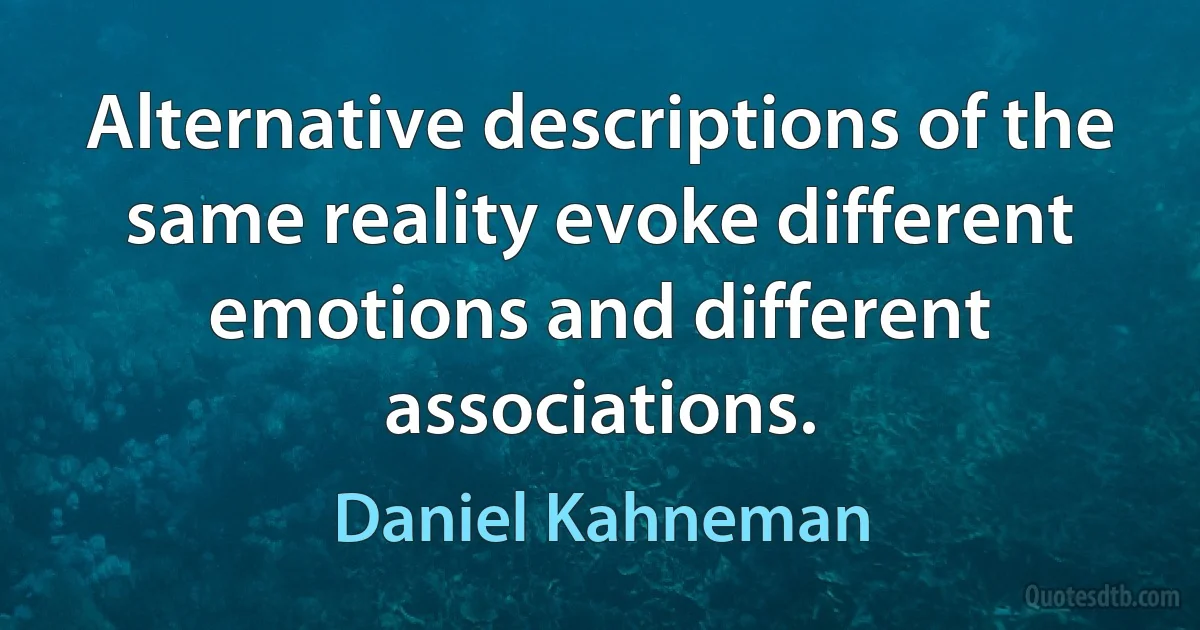 Alternative descriptions of the same reality evoke different emotions and different associations.

Daniel Kahneman

Quotesdtb.com